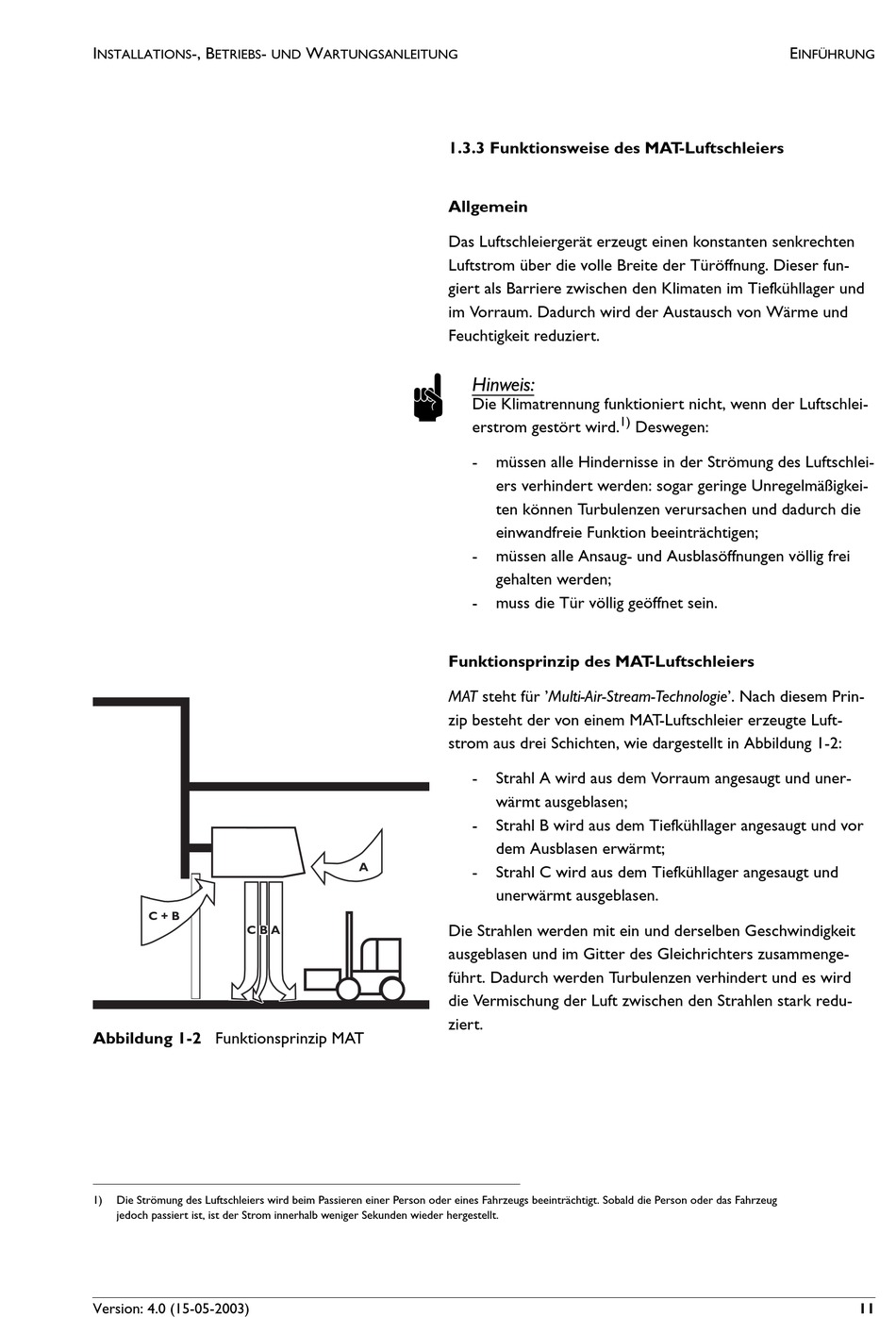 INSTALLATIONS-, BETRIEBS- UND WARTUNGSANLEITUNG

EINFÜHRUNG

1.3.3 Funktionsweise des MAT-Luftschleiers

Allgemein

Das Luftschleiergerät erzeugt einen konstanten senkrechten Luftstrom über die volle Breite der Türöffnung. Dieser fungiert als Barriere zwischen den Klimaten im Tiefkühllager und im Vorraum. Dadurch wird der Austausch von Wärme und Feuchtigkeit reduziert.

Hinweis:
Die Klimatrennung funktioniert nicht, wenn der Luftschleierstrom gestört wird.$^{1)}$ Deswegen:

- müssen alle Hindernisse in der Strömung des Luftschleiers verhindert werden: sogar geringe Unregelmäßigkeiten können Turbulenzen verursachen und dadurch die einwandfreie Funktion beeinträchtigen;
- müssen alle Ansaug- und Ausblasöffnungen völlig frei gehalten werden;
- muss die Tür völlig geöffnet sein.

Funktionsprinzip des MAT-Luftschleiers

MAT steht für 'Multi-Air-Stream-Technologie'. Nach diesem Prinzip besteht der von einem MAT-Luftschleier erzeugte Luftstrom aus drei Schichten, wie dargestellt in Abbildung 1-2:

- Strahl A wird aus dem Vorraum angesaugt und unerwärmt ausgeblasen;
- Strahl B wird aus dem Tiefkühllager angesaugt und vor dem Ausblasen erwärmt;
- Strahl C wird aus dem Tiefkühllager angesaugt und unerwärmt ausgeblasen.

Die Strahlen werden mit ein und derselben Geschwindigkeit ausgeblasen und im Gitter des Gleichrichters zusammengeführt. Dadurch werden Turbulenzen verhindert und es wird die Vermischung der Luft zwischen den Strahlen stark reduziert.

A
C + B
C B A

Abbildung 1-2 Funktionsprinzip MAT

1) Die Strömung des Luftschleiers wird beim Passieren einer Person oder eines Fahrzeugs beeinträchtigt. Sobald die Person oder das Fahrzeug jedoch passiert ist, ist der Strom innerhalb weniger Sekunden wieder hergestellt.

Version: 4.0 (15-05-2003)

11